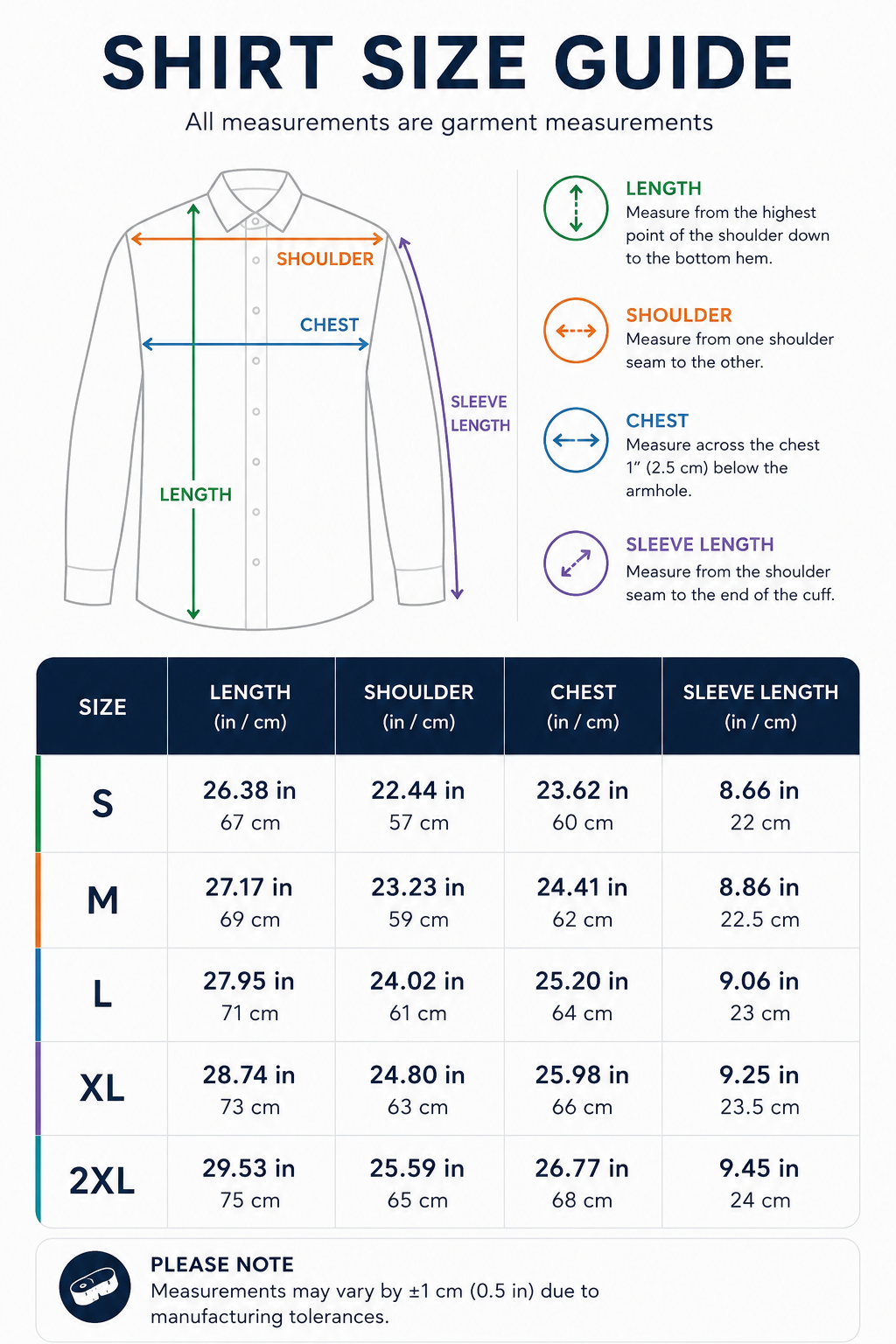 SHIRT SIZE GUIDE

All measurements are garment measurements

SHOULDER

CHEST

SLEEVE LENGTH

LENGTH

LENGTH
Measure from the highest point of the shoulder down to the bottom hem.

SHOULDER
Measure from one shoulder seam to the other.

CHEST
Measure across the chest 1" (2.5 cm) below the armhole.

SLEEVE LENGTH
Measure from the shoulder seam to the end of the cuff.

| SIZE | LENGTH (in / cm) | SHOULDER (in / cm) | CHEST (in / cm) | SLEEVE LENGTH (in / cm) |
|---|---|---|---|---|
| S | 26.38 in 67 cm | 22.44 in 57 cm | 23.62 in 60 cm | 8.66 in 22 cm |
| M | 27.17 in 69 cm | 23.23 in 59 cm | 24.41 in 62 cm | 8.86 in 22.5 cm |
| L | 27.95 in 71 cm | 24.02 in 61 cm | 25.20 in 64 cm | 9.06 in 23 cm |
| XL | 28.74 in 73 cm | 24.80 in 63 cm | 25.98 in 66 cm | 9.25 in 23.5 cm |
| 2XL | 29.53 in 75 cm | 25.59 in 65 cm | 26.77 in 68 cm | 9.45 in 24 cm |

PLEASE NOTE
Measurements may vary by ±1 cm (0.5 in) due to manufacturing tolerances.